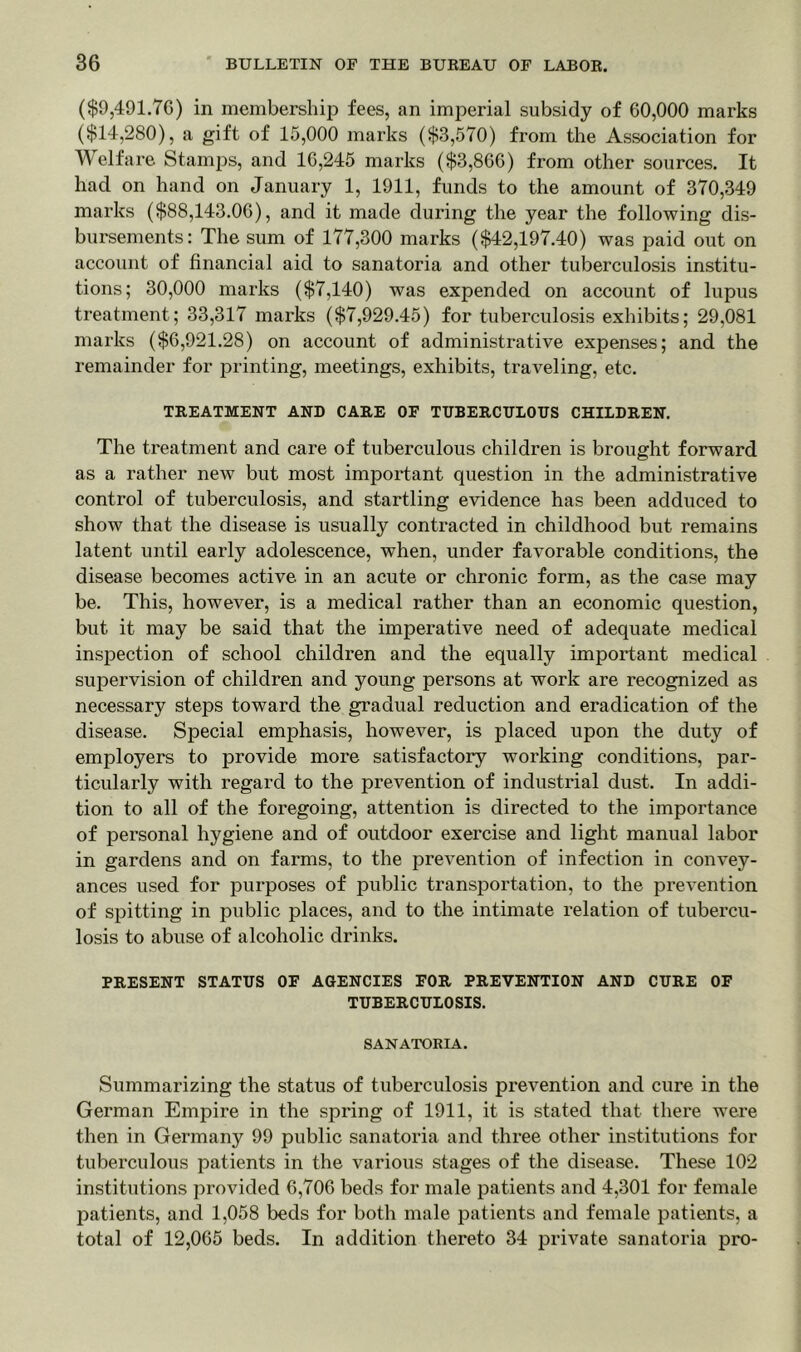 36 BULLETIN OF THE BUREAU OF LABOR.

($9,491.76) in membership fees, an imperial subsidy of 60,000 marks ($14,280), a gift of 15,000 marks ($3,570) from the Association for Welfare Stamps, and 16,245 marks ($3,866) from other sources. It had on hand on January 1, 1911, funds to the amount of 370,349 marks ($88,143.06), and it made during the year the following disbursements: The sum of 177,300 marks ($42,197.40) was paid out on account of financial aid to sanatoria and other tuberculosis institutions; 30,000 marks ($7,140) was expended on account of lupus treatment; 33,317 marks ($7,929.45) for tuberculosis exhibits; 29,081 marks ($6,921.28) on account of administrative expenses; and the remainder for printing, meetings, exhibits, traveling, etc.

TREATMENT AND CARE OF TUBERCULOUS CHILDREN.

The treatment and care of tuberculous children is brought forward as a rather new but most important question in the administrative control of tuberculosis, and startling evidence has been adduced to show that the disease is usually contracted in childhood but remains latent until early adolescence, when, under favorable conditions, the disease becomes active in an acute or chronic form, as the case may be. This, however, is a medical rather than an economic question, but it may be said that the imperative need of adequate medical inspection of school children and the equally important medical supervision of children and young persons at work are recognized as necessary steps toward the gradual reduction and eradication of the disease. Special emphasis, however, is placed upon the duty of employers to provide more satisfactory working conditions, particularly with regard to the prevention of industrial dust. In addition to all of the foregoing, attention is directed to the importance of personal hygiene and of outdoor exercise and light manual labor in gardens and on farms, to the prevention of infection in conveyances used for purposes of public transportation, to the prevention of spitting in public places, and to the intimate relation of tuberculosis to abuse of alcoholic drinks.

PRESENT STATUS OF AGENCIES FOR PREVENTION AND CURE OF TUBERCULOSIS.

SANATORIA.

Summarizing the status of tuberculosis prevention and cure in the German Empire in the spring of 1911, it is stated that there were then in Germany 99 public sanatoria and three other institutions for tuberculous patients in the various stages of the disease. These 102 institutions provided 6,706 beds for male patients and 4,301 for female patients, and 1,058 beds for both male patients and female patients, a total of 12,065 beds. In addition thereto 34 private sanatoria pro-